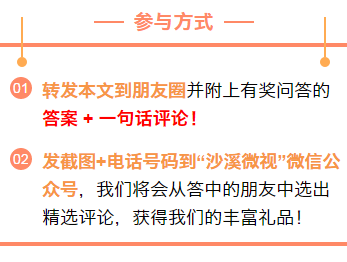 参与方式

01 转发本文到朋友圈并附上有奖问答的答案 + 一句话评论！

02 发截图+电话号码到“沙溪微视”微信公众号，我们将会从答中的朋友中选出精选评论，获得我们的丰富礼品！